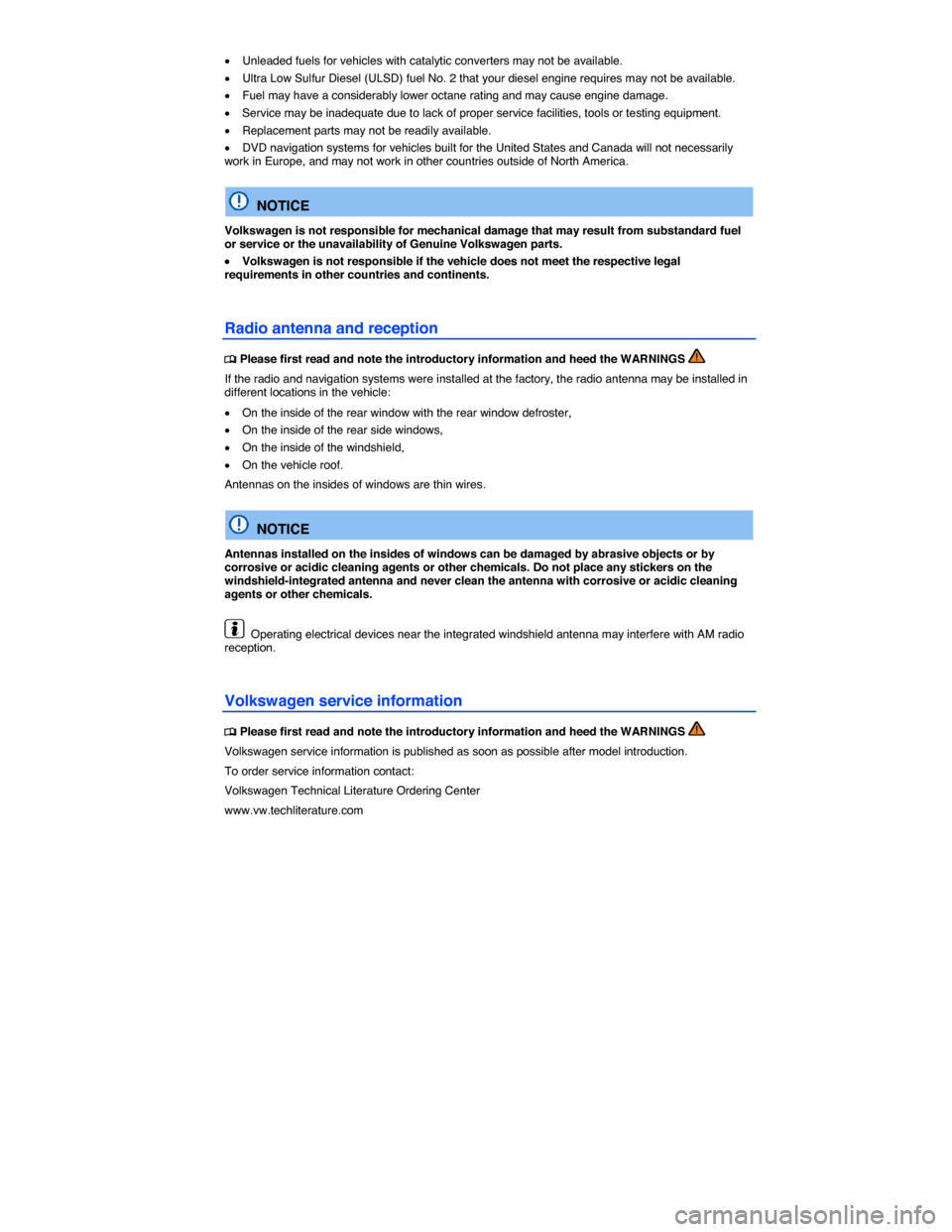 • Unleaded fuels for vehicles with catalytic converters may not be available.
• Ultra Low Sulfur Diesel (ULSD) fuel No. 2 that your diesel engine requires may not be available.
• Fuel may have a considerably lower octane rating and may cause engine damage.
• Service may be inadequate due to lack of proper service facilities, tools or testing equipment.
• Replacement parts may not be readily available.
• DVD navigation systems for vehicles built for the United States and Canada will not necessarily work in Europe, and may not work in other countries outside of North America.

NOTICE

Volkswagen is not responsible for mechanical damage that may result from substandard fuel or service or the unavailability of Genuine Volkswagen parts.

• Volkswagen is not responsible if the vehicle does not meet the respective legal requirements in other countries and continents.

Radio antenna and reception

Please first read and note the introductory information and heed the WARNINGS

If the radio and navigation systems were installed at the factory, the radio antenna may be installed in different locations in the vehicle:

• On the inside of the rear window with the rear window defroster,
• On the inside of the rear side windows,
• On the inside of the windshield,
• On the vehicle roof.

Antennas on the insides of windows are thin wires.

NOTICE

Antennas installed on the insides of windows can be damaged by abrasive objects or by corrosive or acidic cleaning agents or other chemicals. Do not place any stickers on the windshield-integrated antenna and never clean the antenna with corrosive or acidic cleaning agents or other chemicals.

Operating electrical devices near the integrated windshield antenna may interfere with AM radio reception.

Volkswagen service information

Please first read and note the introductory information and heed the WARNINGS

Volkswagen service information is published as soon as possible after model introduction.

To order service information contact:

Volkswagen Technical Literature Ordering Center

www.vw.techliterature.com

carmanualsonline.info